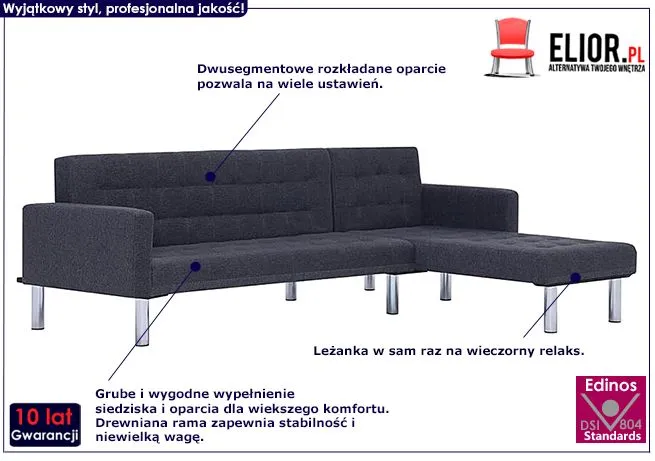 Wyjątkowy styl, profesjonalna jakość!

ELIOR.PL
ALTERNATYWA TWOJEGO WNĘTRZA

Dwusegmentowe rozkładane oparcie pozwala na wiele ustawień.

Leżanka w sam raz na wieczorny relaks.

Grube i wygodne wypełnienie siedziska i oparcia dla wiekszego komfortu. Drewniana rama zapewnia stabilność i niewielką wagę.

10 lat
Gwarancji

Edinos
DSI 804
Standards